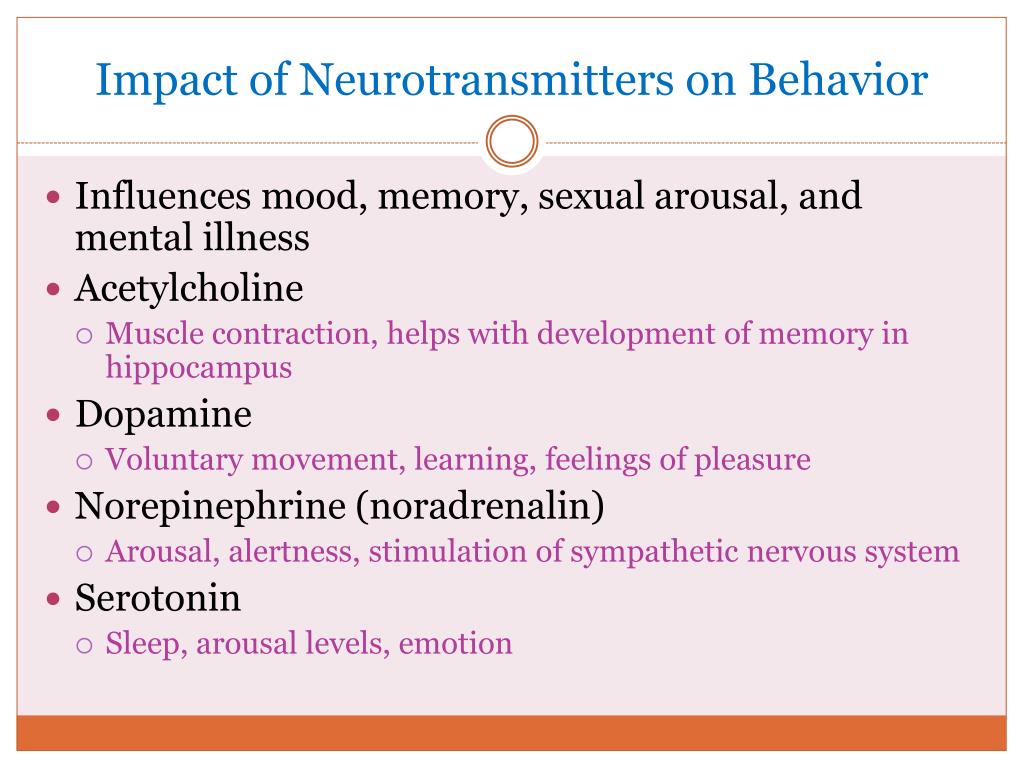 Impact of Neurotransmitters on Behavior

- Influences mood, memory, sexual arousal, and mental illness
- Acetylcholine
  - Muscle contraction, helps with development of memory in hippocampus
- Dopamine
  - Voluntary movement, learning, feelings of pleasure
- Norepinephrine (noradrenalin)
  - Arousal, alertness, stimulation of sympathetic nervous system
- Serotonin
  - Sleep, arousal levels, emotion